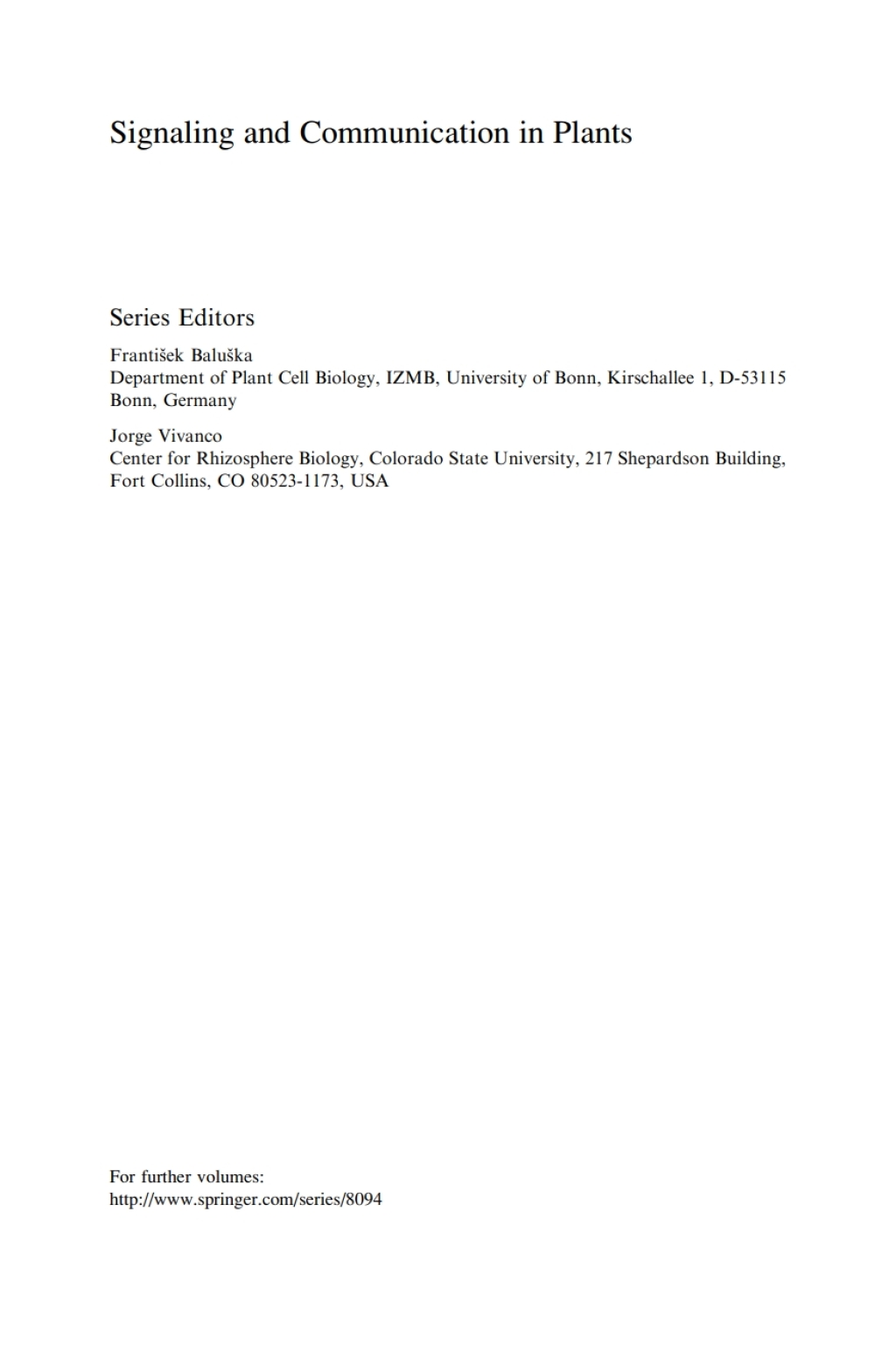 Signaling and Communication in Plants

Series Editors

František Baluška
Department of Plant Cell Biology, IZMB, University of Bonn, Kirschallee 1, D-53115 Bonn, Germany

Jorge Vivanco
Center for Rhizosphere Biology, Colorado State University, 217 Shepardson Building, Fort Collins, CO 80523-1173, USA

For further volumes:
http://www.springer.com/series/8094